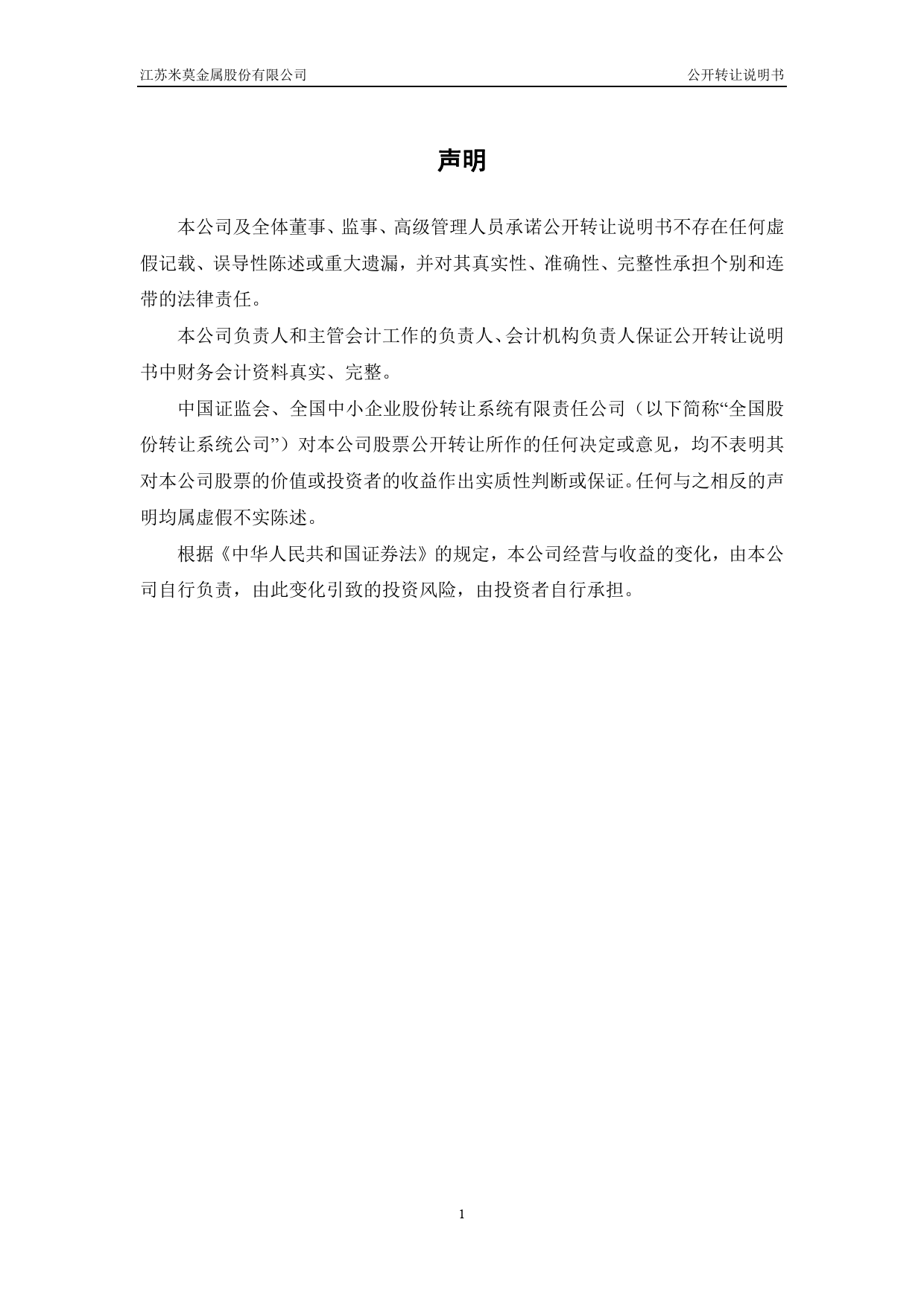 江苏米莫金属股份有限公司

公开转让说明书

声明

本公司及全体董事、监事、高级管理人员承诺公开转让说明书不存在任何虚假记载、误导性陈述或重大遗漏，并对其真实性、准确性、完整性承担个别和连带的法律责任。

本公司负责人和主管会计工作的负责人、会计机构负责人保证公开转让说明书中财务会计资料真实、完整。

中国证监会、全国中小企业股份转让系统有限责任公司（以下简称“全国股份转让系统公司”）对本公司股票公开转让所作的任何决定或意见，均不表明其对本公司股票的价值或投资者的收益作出实质性判断或保证。任何与之相反的声明均属虚假不实陈述。

根据《中华人民共和国证券法》的规定，本公司经营与收益的变化，由本公司自行负责，由此变化引致的投资风险，由投资者自行承担。

1